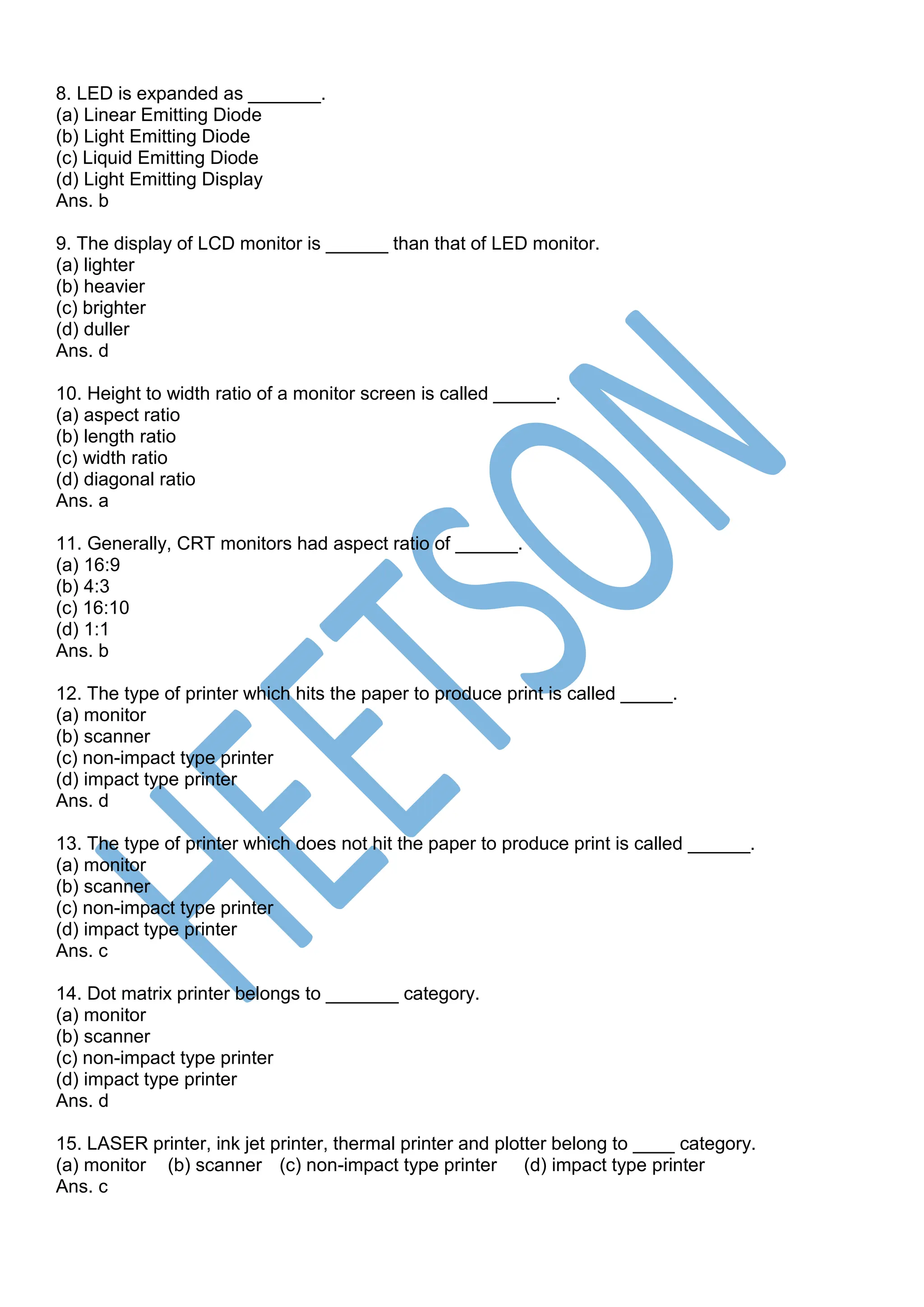 8. LED is expanded as _______.
(a) Linear Emitting Diode
(b) Light Emitting Diode
(c) Liquid Emitting Diode
(d) Light Emitting Display
Ans. b

9. The display of LCD monitor is ______ than that of LED monitor.
(a) lighter
(b) heavier
(c) brighter
(d) duller
Ans. d

10. Height to width ratio of a monitor screen is called ______.
(a) aspect ratio
(b) length ratio
(c) width ratio
(d) diagonal ratio
Ans. a

11. Generally, CRT monitors had aspect ratio of ______.
(a) 16:9
(b) 4:3
(c) 16:10
(d) 1:1
Ans. b

12. The type of printer which hits the paper to produce print is called _____.
(a) monitor
(b) scanner
(c) non-impact type printer
(d) impact type printer
Ans. d

13. The type of printer which does not hit the paper to produce print is called ______.
(a) monitor
(b) scanner
(c) non-impact type printer
(d) impact type printer
Ans. c

14. Dot matrix printer belongs to _______ category.
(a) monitor
(b) scanner
(c) non-impact type printer
(d) impact type printer
Ans. d

15. LASER printer, ink jet printer, thermal printer and plotter belong to ____ category.
(a) monitor (b) scanner (c) non-impact type printer (d) impact type printer
Ans. c

HEETSON